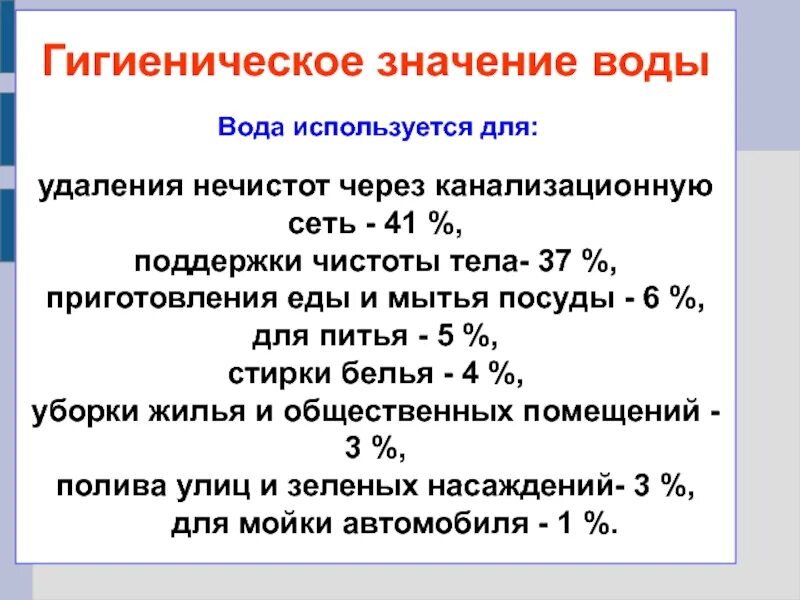 Гигиеническое значение воды

Вода используется для:

удаления нечистот через канализационную сеть - 41 %,
поддержки чистоты тела- 37 %,
приготовления еды и мытья посуды - 6 %,
для питья - 5 %,
стирки белья - 4 %,
уборки жилья и общественных помещений - 3 %,
полива улиц и зеленых насаждений- 3 %,
для мойки автомобиля - 1 %.